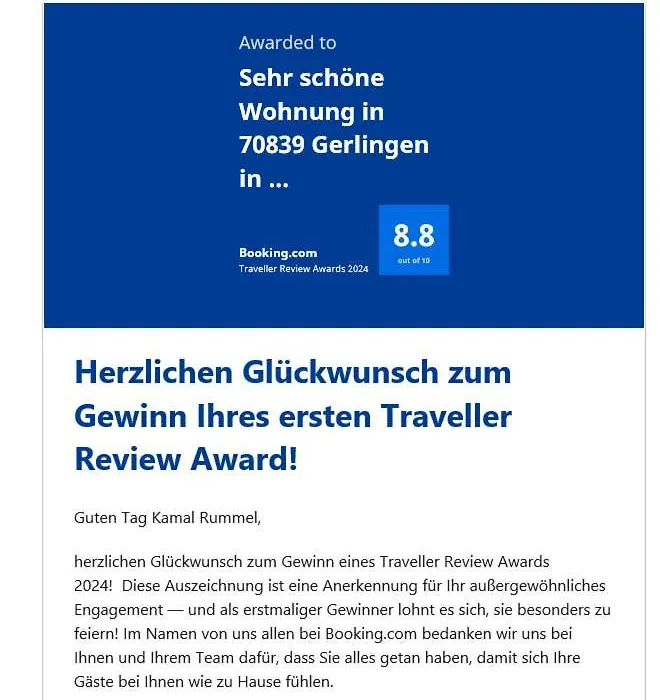 Awarded to

Sehr schöne Wohnung in 70839 Gerlingen in ...

Booking.com
Traveller Review Awards 2024

8.8
out of 10

Herzlichen Glückwunsch zum Gewinn Ihres ersten Traveller Review Award!

Guten Tag Kamal Rummel,

herzlichen Glückwunsch zum Gewinn eines Traveller Review Awards 2024! Diese Auszeichnung ist eine Anerkennung für Ihr außergewöhnliches Engagement — und als erstmaliger Gewinner lohnt es sich, sie besonders zu feiern! Im Namen von uns allen bei Booking.com bedanken wir uns bei Ihnen und Ihrem Team dafür, dass Sie alles getan haben, damit sich Ihre Gäste bei Ihnen wie zu Hause fühlen.